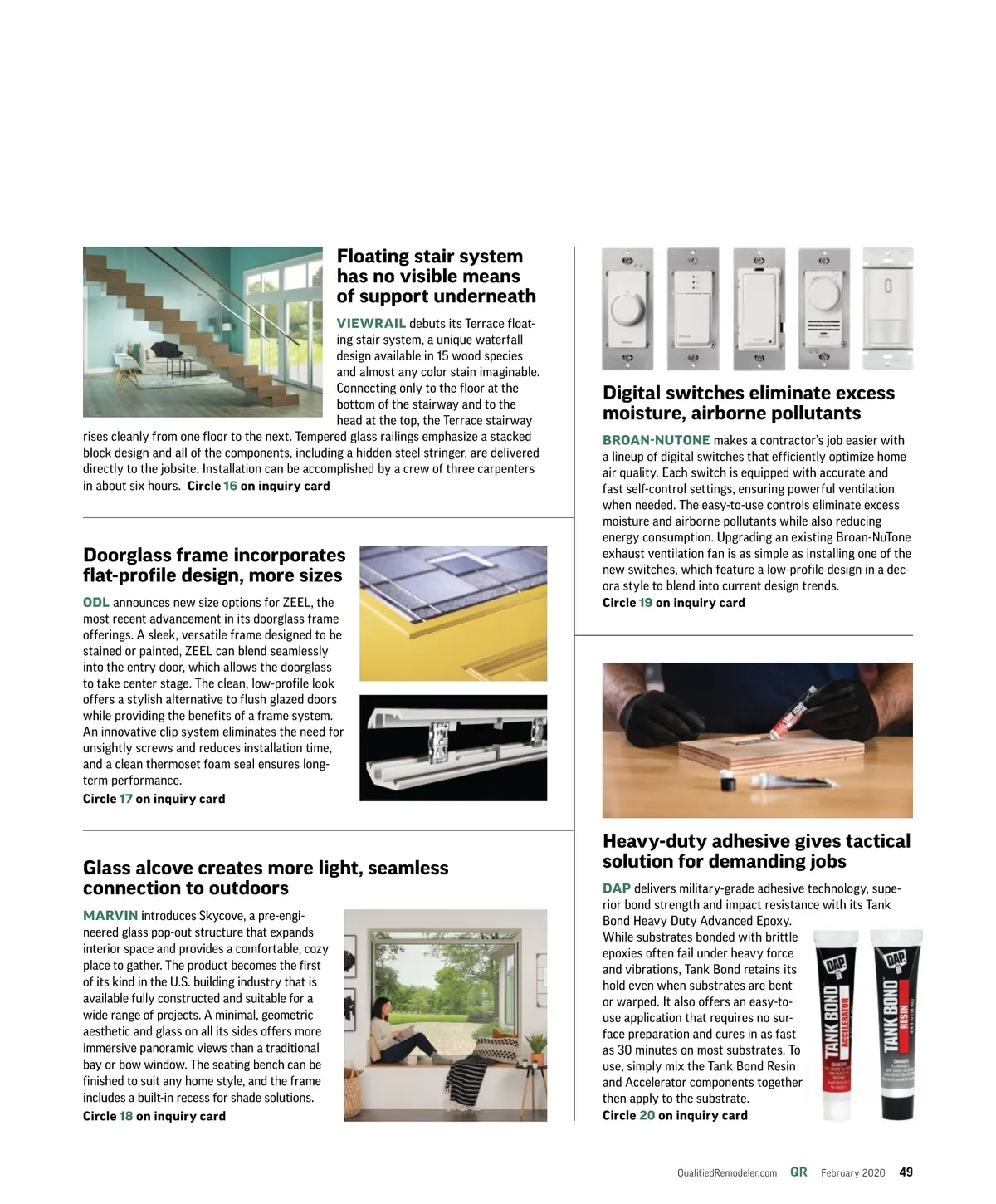 Floating stair system has no visible means of support underneath

VIEWRAIL debuts its Terrace floating stair system, a unique waterfall design available in 15 wood species and almost any color stain imaginable. Connecting only to the floor at the bottom of the stairway and to the head at the top, the Terrace stairway rises cleanly from one floor to the next. Tempered glass railings emphasize a stacked block design and all of the components, including a hidden steel stringer, are delivered directly to the jobsite. Installation can be accomplished by a crew of three carpenters in about six hours. Circle 16 on inquiry card

Doorglass frame incorporates flat-profile design, more sizes

ODL announces new size options for ZEEL, the most recent advancement in its doorglass frame offerings. A sleek, versatile frame designed to be stained or painted, ZEEL can blend seamlessly into the entry door, which allows the doorglass to take center stage. The clean, low-profile look offers a stylish alternative to flush glazed doors while providing the benefits of a frame system. An innovative clip system eliminates the need for unsightly screws and reduces installation time, and a clean thermoset foam seal ensures long-term performance.
Circle 17 on inquiry card

Glass alcove creates more light, seamless connection to outdoors

MARVIN introduces Skycove, a pre-engineered glass pop-out structure that expands interior space and provides a comfortable, cozy place to gather. The product becomes the first of its kind in the U.S. building industry that is available fully constructed and suitable for a wide range of projects. A minimal, geometric aesthetic and glass on all its sides offers more immersive panoramic views than a traditional bay or bow window. The seating bench can be finished to suit any home style, and the frame includes a built-in recess for shade solutions.
Circle 18 on inquiry card

Digital switches eliminate excess moisture, airborne pollutants

BROAN-NUTONE makes a contractor's job easier with a lineup of digital switches that efficiently optimize home air quality. Each switch is equipped with accurate and fast self-control settings, ensuring powerful ventilation when needed. The easy-to-use controls eliminate excess moisture and airborne pollutants while also reducing energy consumption. Upgrading an existing Broan-NuTone exhaust ventilation fan is as simple as installing one of the new switches, which feature a low-profile design in a decora style to blend into current design trends.
Circle 19 on inquiry card

Heavy-duty adhesive gives tactical solution for demanding jobs

DAP delivers military-grade adhesive technology, superior bond strength and impact resistance with its Tank Bond Heavy Duty Advanced Epoxy. While substrates bonded with brittle epoxies often fail under heavy force and vibrations, Tank Bond retains its hold even when substrates are bent or warped. It also offers an easy-to-use application that requires no surface preparation and cures in as fast as 30 minutes on most substrates. To use, simply mix the Tank Bond Resin and Accelerator components together then apply to the substrate.
Circle 20 on inquiry card

DAP TANK BOND ACCELERATOR
DAP TANK BOND RESIN

QualifiedRemodeler.com QR February 2020 49